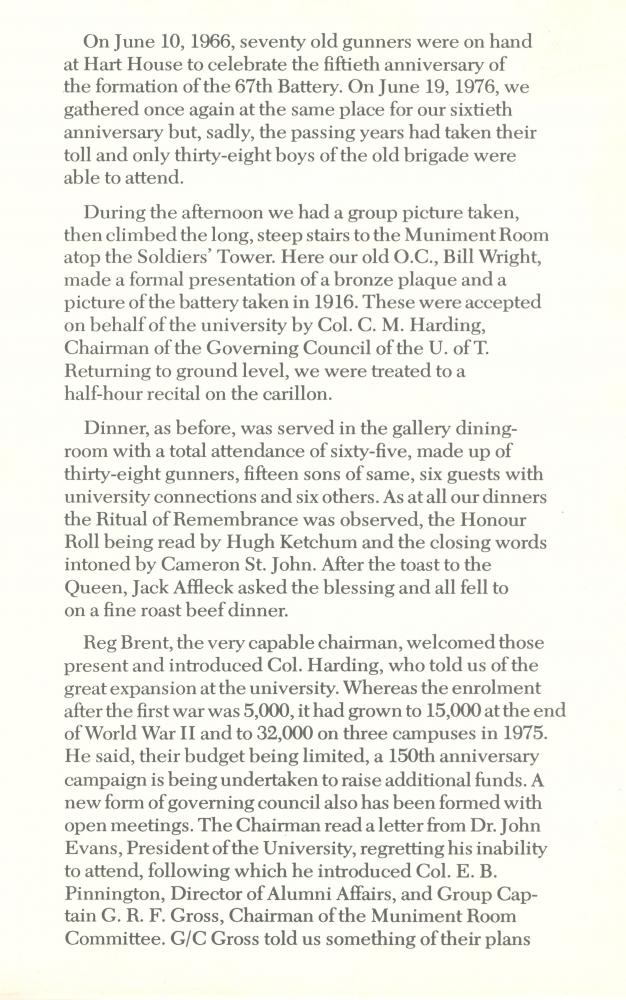 On June 10, 1966, seventy old gunners were on hand at Hart House to celebrate the fiftieth anniversary of the formation of the 67th Battery. On June 19, 1976, we gathered once again at the same place for our sixtieth anniversary but, sadly, the passing years had taken their toll and only thirty-eight boys of the old brigade were able to attend.

During the afternoon we had a group picture taken, then climbed the long, steep stairs to the Muniment Room atop the Soldiers' Tower. Here our old O.C., Bill Wright, made a formal presentation of a bronze plaque and a picture of the battery taken in 1916. These were accepted on behalf of the university by Col. C. M. Harding, Chairman of the Governing Council of the U. of T. Returning to ground level, we were treated to a half-hour recital on the carillon.

Dinner, as before, was served in the gallery dining-room with a total attendance of sixty-five, made up of thirty-eight gunners, fifteen sons of same, six guests with university connections and six others. As at all our dinners the Ritual of Remembrance was observed, the Honour Roll being read by Hugh Ketchum and the closing words intoned by Cameron St. John. After the toast to the Queen, Jack Affleck asked the blessing and all fell to on a fine roast beef dinner.

Reg Brent, the very capable chairman, welcomed those present and introduced Col. Harding, who told us of the great expansion at the university. Whereas the enrolment after the first war was 5,000, it had grown to 15,000 at the end of World War II and to 32,000 on three campuses in 1975. He said, their budget being limited, a 150th anniversary campaign is being undertaken to raise additional funds. A new form of governing council also has been formed with open meetings. The Chairman read a letter from Dr. John Evans, President of the University, regretting his inability to attend, following which he introduced Col. E. B. Pinnington, Director of Alumni Affairs, and Group Captain G. R. F. Gross, Chairman of the Muniment Room Committee. G/C Gross told us something of their plans